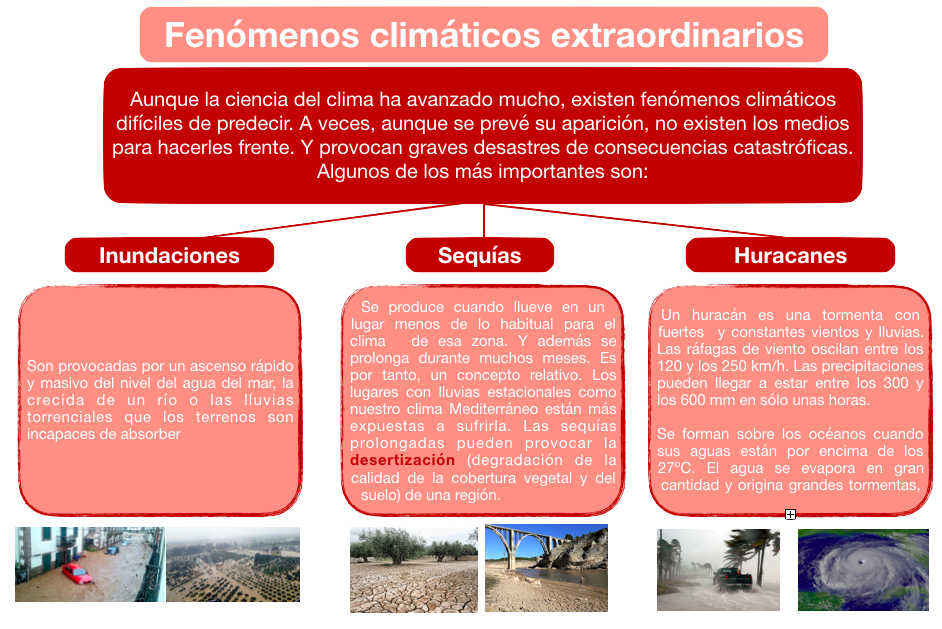 Fenómenos climáticos extraordinarios

Aunque la ciencia del clima ha avanzado mucho, existen fenómenos climáticos difíciles de predecir. A veces, aunque se prevé su aparición, no existen los medios para hacerles frente. Y provocan graves desastres de consecuencias catastróficas. Algunos de los más importantes son:

Inundaciones

Son provocadas por un ascenso rápido y masivo del nivel del agua del mar, la crecida de un río o las lluvias torrenciales que los terrenos son incapaces de absorber

Sequías

Se produce cuando llueve en un lugar menos de lo habitual para el clima de esa zona. Y además se prolonga durante muchos meses. Es por tanto, un concepto relativo. Los lugares con lluvias estacionales como nuestro clima Mediterráneo están más expuestas a sufrirla. Las sequías prolongadas pueden provocar la desertización (degradación de la calidad de la cobertura vegetal y del suelo) de una región.

Huracanes

Un huracán es una tormenta con fuertes y constantes vientos y lluvias. Las ráfagas de viento oscilan entre los 120 y los 250 km/h. Las precipitaciones pueden llegar a estar entre los 300 y los 600 mm en sólo unas horas.

Se forman sobre los océanos cuando sus aguas están por encima de los 27ºC. El agua se evapora en gran cantidad y origina grandes tormentas,